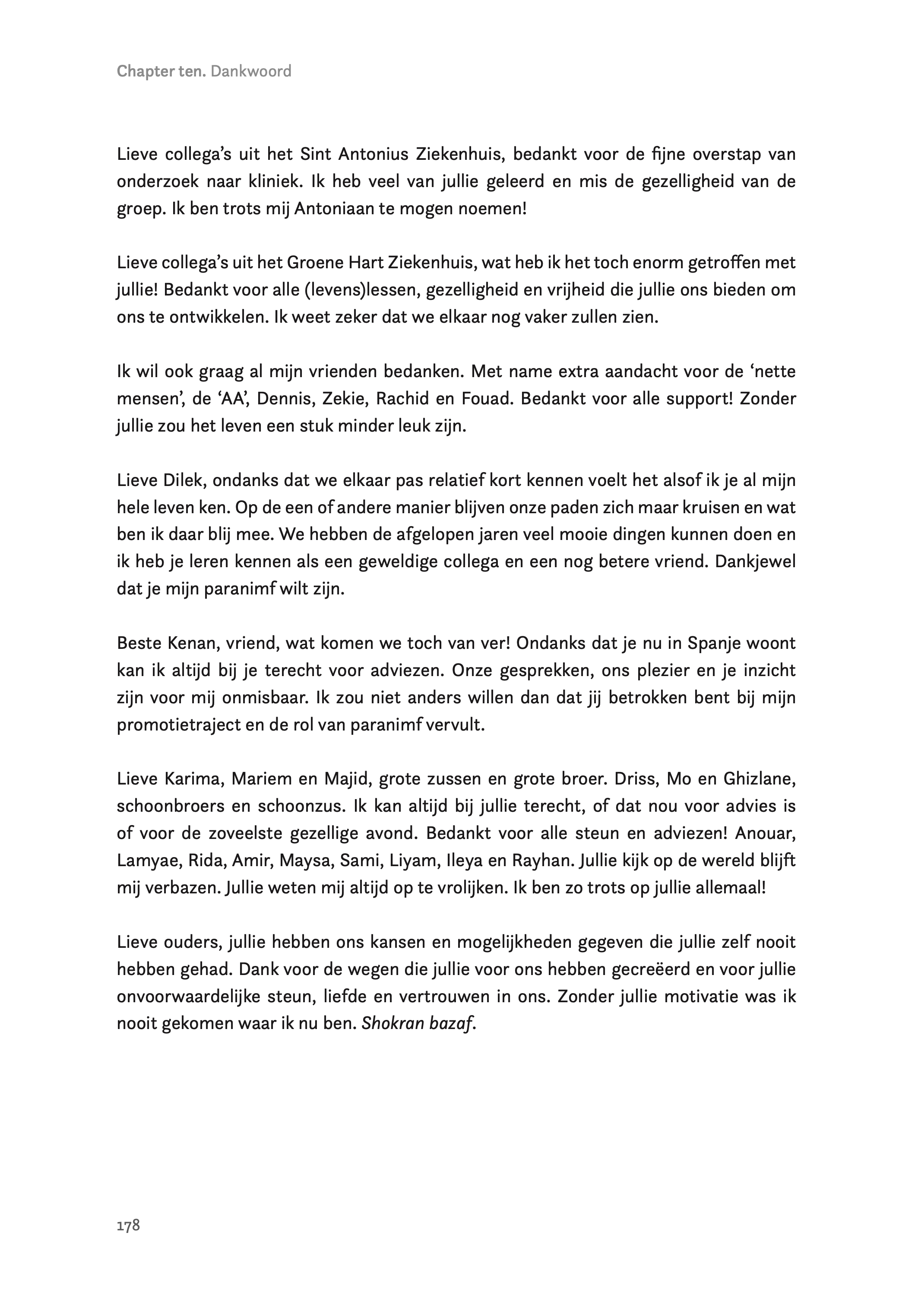 Chapter ten. Dankwoord

Lieve collega's uit het Sint Antonius Ziekenhuis, bedankt voor de fijne overstap van onderzoek naar kliniek. Ik heb veel van jullie geleerd en mis de gezelligheid van de groep. Ik ben trots mij Antoniaan te mogen noemen!

Lieve collega's uit het Groene Hart Ziekenhuis, wat heb ik het toch enorm getroffen met jullie! Bedankt voor alle (levens)lessen, gezelligheid en vrijheid die jullie ons bieden om ons te ontwikkelen. Ik weet zeker dat we elkaar nog vaker zullen zien.

Ik wil ook graag al mijn vrienden bedanken. Met name extra aandacht voor de 'nette mensen', de 'AA', Dennis, Zekie, Rachid en Fouad. Bedankt voor alle support! Zonder jullie zou het leven een stuk minder leuk zijn.

Lieve Dilek, ondanks dat we elkaar pas relatief kort kennen voelt het alsof ik je al mijn hele leven ken. Op de een of andere manier blijven onze paden zich maar kruisen en wat ben ik daar blij mee. We hebben de afgelopen jaren veel mooie dingen kunnen doen en ik heb je leren kennen als een geweldige collega en een nog betere vriend. Dankjewel dat je mijn paranimf wilt zijn.

Beste Kenan, vriend, wat komen we toch van ver! Ondanks dat je nu in Spanje woont kan ik altijd bij je terecht voor adviezen. Onze gesprekken, ons plezier en je inzicht zijn voor mij onmisbaar. Ik zou niet anders willen dan dat jij betrokken bent bij mijn promotietraject en de rol van paranimf vervult.

Lieve Karima, Mariem en Majid, grote zussen en grote broer. Driss, Mo en Ghizlane, schoonbroers en schoonzus. Ik kan altijd bij jullie terecht, of dat nou voor advies is of voor de zoveelste gezellige avond. Bedankt voor alle steun en adviezen! Anouar, Lamyae, Rida, Amir, Maysa, Sami, Liyam, Ileya en Rayhan. Jullie kijk op de wereld blijft mij verbazen. Jullie weten mij altijd op te vrolijken. Ik ben zo trots op jullie allemaal!

Lieve ouders, jullie hebben ons kansen en mogelijkheden gegeven die jullie zelf nooit hebben gehad. Dank voor de wegen die jullie voor ons hebben gecreëerd en voor jullie onvoorwaardelijke steun, liefde en vertrouwen in ons. Zonder jullie motivatie was ik nooit gekomen waar ik nu ben. Shokran bazaf.

178